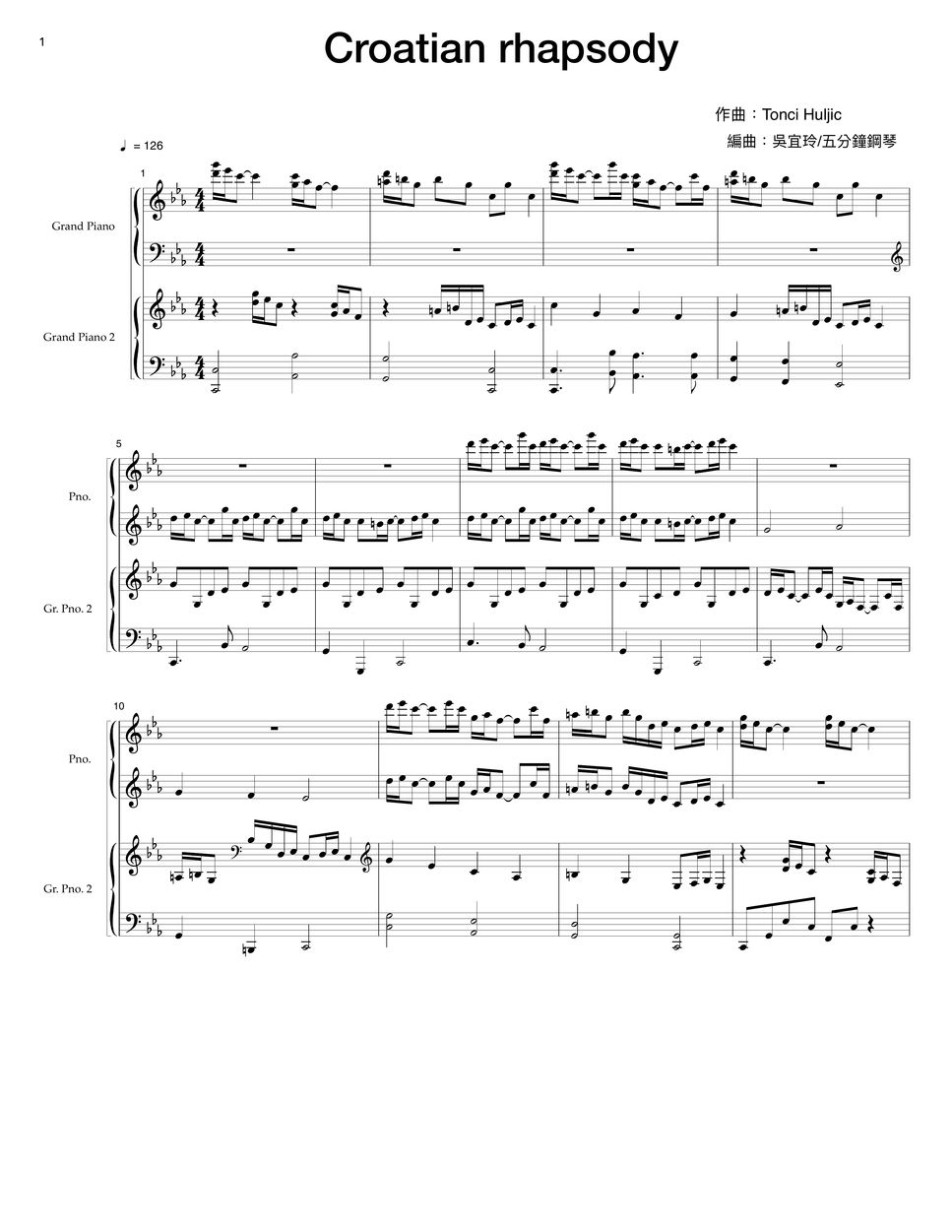 1

Croatian rhapsody

作曲：Tonci Huljic

編曲：吳宜玲/五分鐘鋼琴

♩ = 126

1

Grand Piano

Grand Piano 2

5

Pno.

Gr. Pno. 2

10

Pno.

Gr. Pno. 2